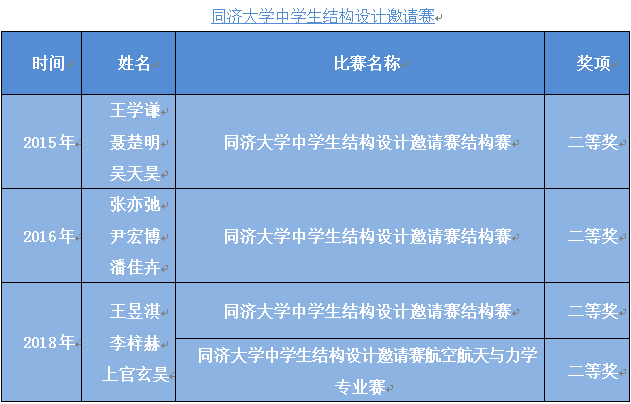 同济大学中学生结构设计邀请赛

| 时间 | 姓名 | 比赛名称 | 奖项 |
|---|---|---|---|
| 2015年 | 王学谦 聂楚明 吴天昊 | 同济大学中学生结构设计邀请赛结构赛 | 二等奖 |
| 2016年 | 张亦弛 尹宏博 潘佳卉 | 同济大学中学生结构设计邀请赛结构赛 | 二等奖 |
| 2018年 | 王昱淇 李梓赫 上官玄昊 | 同济大学中学生结构设计邀请赛结构赛 | 二等奖 |
| | | 同济大学中学生结构设计邀请赛航空航天与力学专业赛 | 二等奖 |